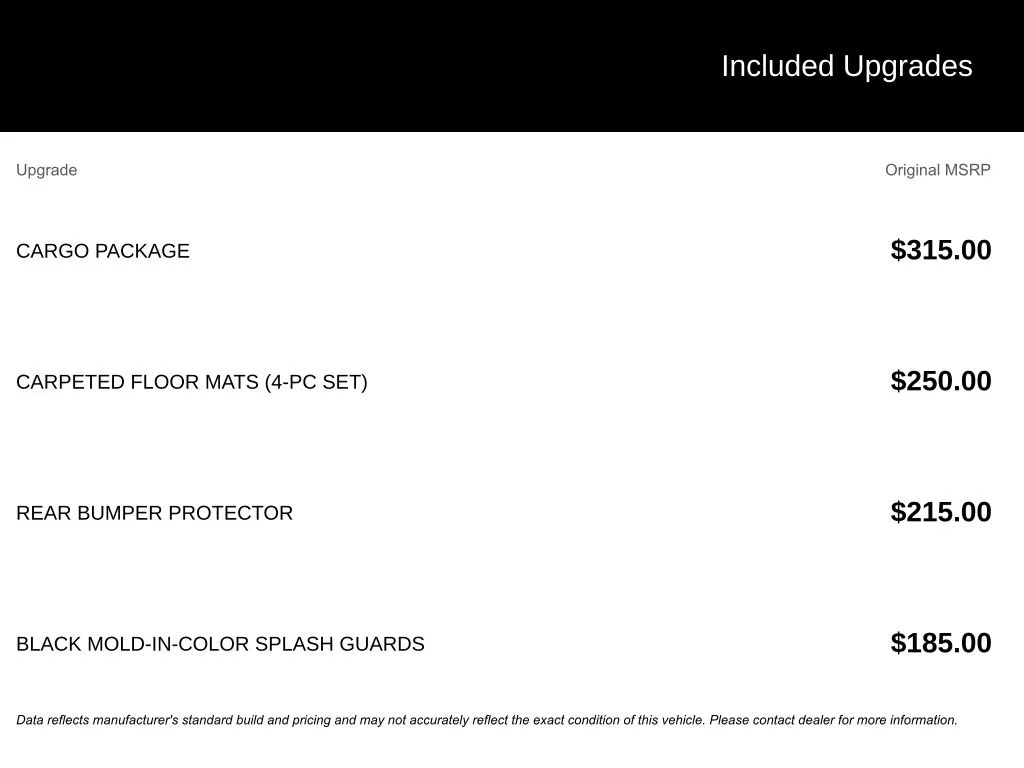 Included Upgrades

| Upgrade | Original MSRP |
|---|---|
| CARGO PACKAGE | $315.00 |
| CARPETED FLOOR MATS (4-PC SET) | $250.00 |
| REAR BUMPER PROTECTOR | $215.00 |
| BLACK MOLD-IN-COLOR SPLASH GUARDS | $185.00 |

Data reflects manufacturer's standard build and pricing and may not accurately reflect the exact condition of this vehicle. Please contact dealer for more information.